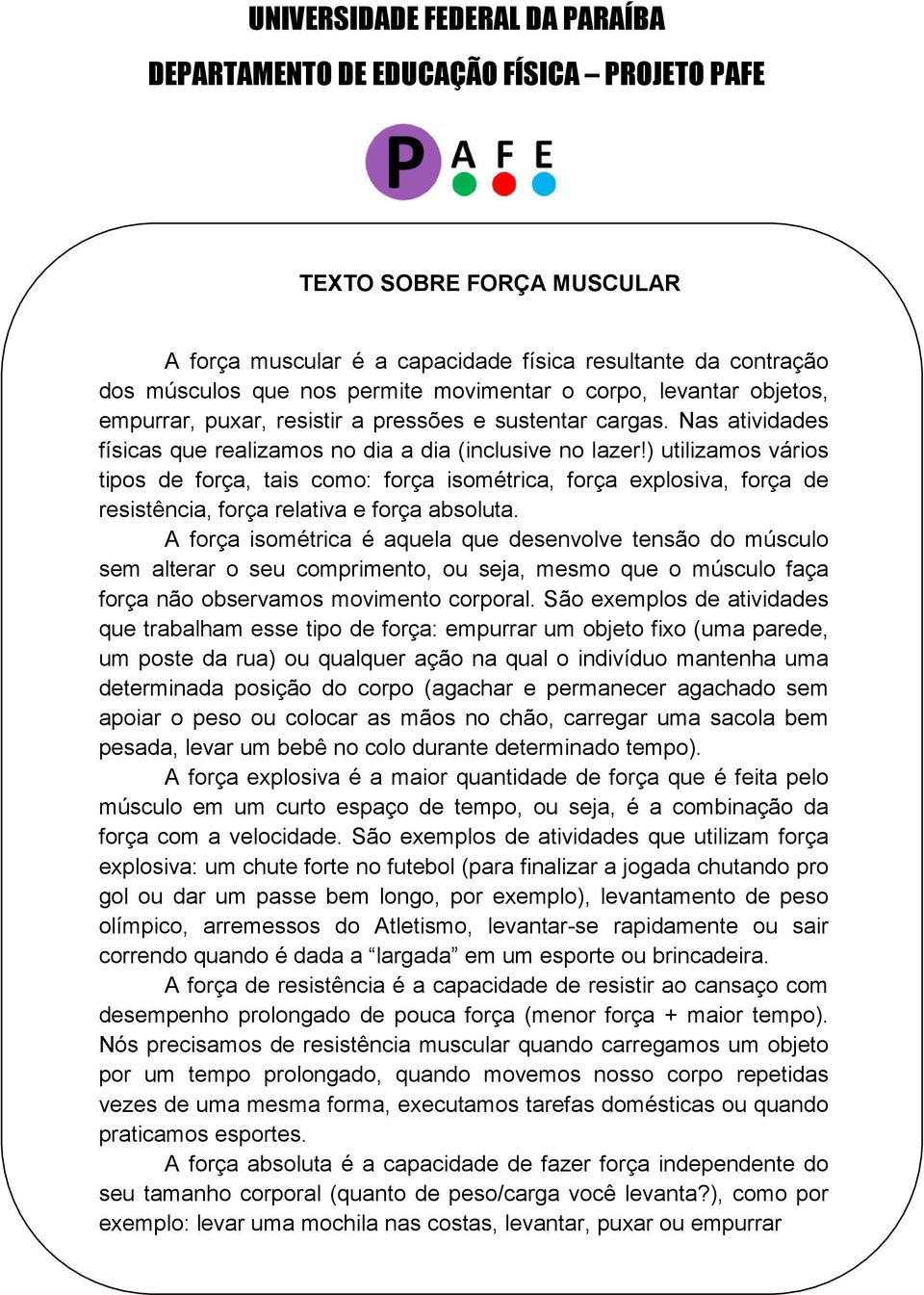 UNIVERSIDADE FEDERAL DA PARAÍBA

DEPARTAMENTO DE EDUCAÇÃO FÍSICA – PROJETO PAFE

P A F E

TEXTO SOBRE FORÇA MUSCULAR

A força muscular é a capacidade física resultante da contração dos músculos que nos permite movimentar o corpo, levantar objetos, empurrar, puxar, resistir a pressões e sustentar cargas. Nas atividades físicas que realizamos no dia a dia (inclusive no lazer!) utilizamos vários tipos de força, tais como: força isométrica, força explosiva, força de resistência, força relativa e força absoluta.

A força isométrica é aquela que desenvolve tensão do músculo sem alterar o seu comprimento, ou seja, mesmo que o músculo faça força não observamos movimento corporal. São exemplos de atividades que trabalham esse tipo de força: empurrar um objeto fixo (uma parede, um poste da rua) ou qualquer ação na qual o indivíduo mantenha uma determinada posição do corpo (agachar e permanecer agachado sem apoiar o peso ou colocar as mãos no chão, carregar uma sacola bem pesada, levar um bebê no colo durante determinado tempo).

A força explosiva é a maior quantidade de força que é feita pelo músculo em um curto espaço de tempo, ou seja, é a combinação da força com a velocidade. São exemplos de atividades que utilizam força explosiva: um chute forte no futebol (para finalizar a jogada chutando pro gol ou dar um passe bem longo, por exemplo), levantamento de peso olímpico, arremessos do Atletismo, levantar-se rapidamente ou sair correndo quando é dada a “largada” em um esporte ou brincadeira.

A força de resistência é a capacidade de resistir ao cansaço com desempenho prolongado de pouca força (menor força + maior tempo). Nós precisamos de resistência muscular quando carregamos um objeto por um tempo prolongado, quando movemos nosso corpo repetidas vezes de uma mesma forma, executamos tarefas domésticas ou quando praticamos esportes.

A força absoluta é a capacidade de fazer força independente do seu tamanho corporal (quanto de peso/carga você levanta?), como por exemplo: levar uma mochila nas costas, levantar, puxar ou empurrar